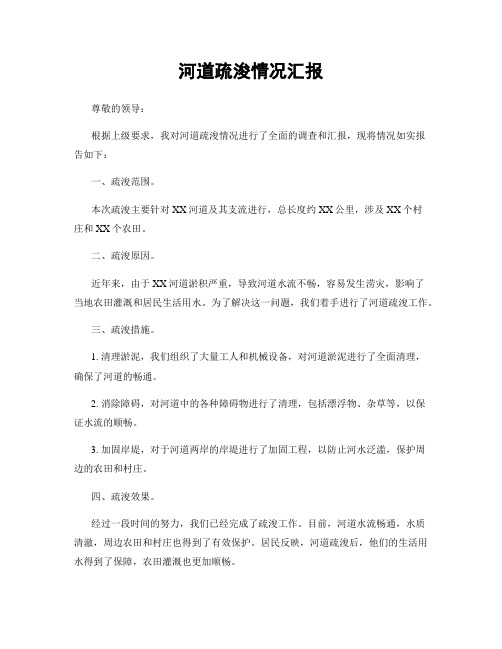 河道疏浚情况汇报

尊敬的领导：

根据上级要求，我对河道疏浚情况进行了全面的调查和汇报，现将情况如实报告如下：

一、疏浚范围。

本次疏浚主要针对XX河道及其支流进行，总长度约XX公里，涉及XX个村庄和XX个农田。

二、疏浚原因。

近年来，由于XX河道淤积严重，导致河道水流不畅，容易发生涝灾，影响了当地农田灌溉和居民生活用水。为了解决这一问题，我们着手进行了河道疏浚工作。

三、疏浚措施。

1. 清理淤泥，我们组织了大量工人和机械设备，对河道淤泥进行了全面清理，确保了河道的畅通。

2. 消除障碍，对河道中的各种障碍物进行了清理，包括漂浮物、杂草等，以保证水流的顺畅。

3. 加固岸堤，对于河道两岸的岸堤进行了加固工程，以防止河水泛滥，保护周边的农田和村庄。

四、疏浚效果。

经过一段时间的努力，我们已经完成了疏浚工作。目前，河道水流畅通，水质清澈，周边农田和村庄也得到了有效保护。居民反映，河道疏浚后，他们的生活用水得到了保障，农田灌溉也更加顺畅。